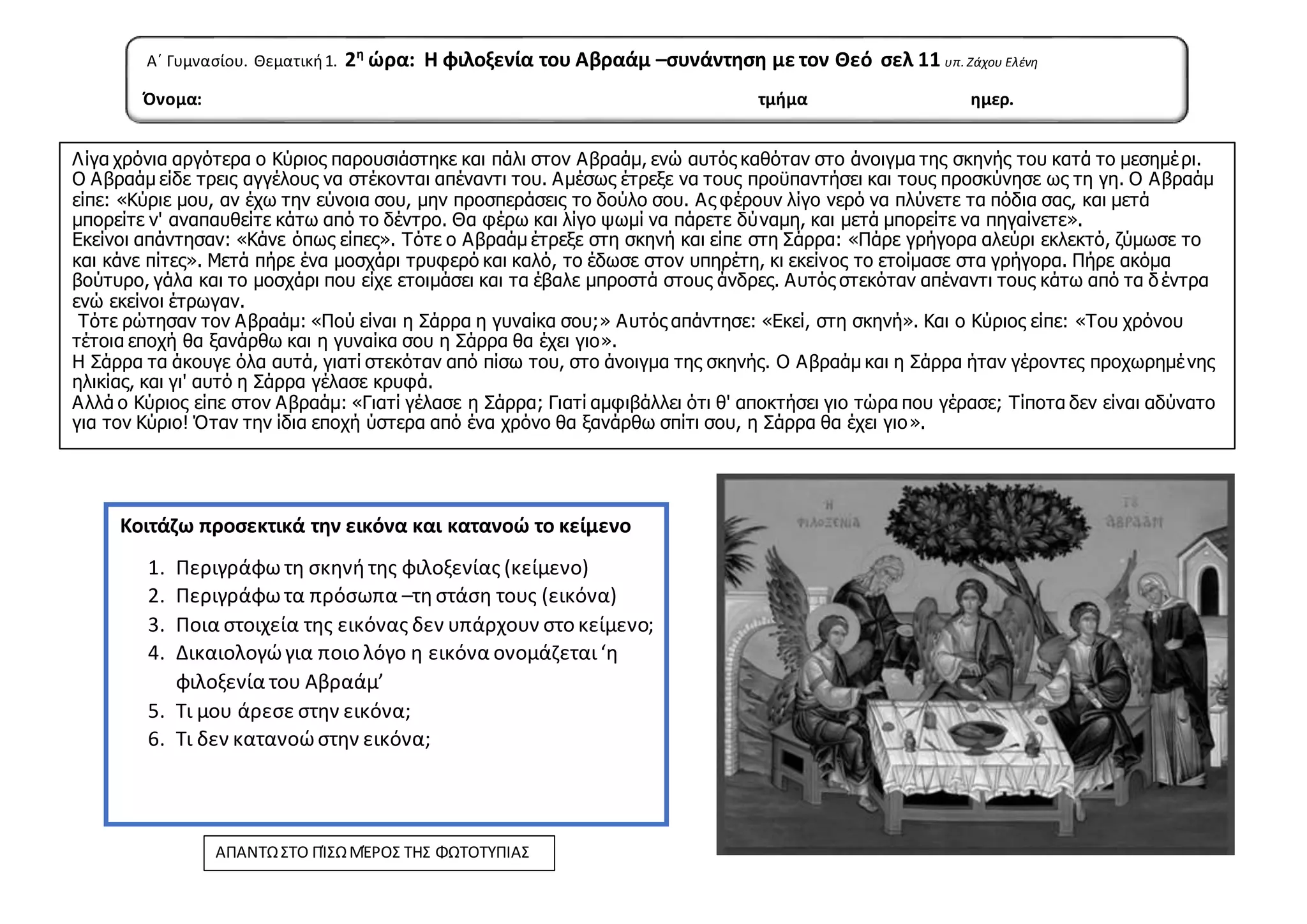 Α΄ Γυμνασίου. Θεματική 1. 2η ώρα: Η φιλοξενία του Αβραάμ –συνάντηση με τον Θεό σελ 11 υπ. Ζάχου Ελένη

Όνομα: τμήμα ημερ.

Λίγα χρόνια αργότερα ο Κύριος παρουσιάστηκε και πάλι στον Αβραάμ, ενώ αυτός καθόταν στο άνοιγμα της σκηνής του κατά το μεσημέρι. Ο Αβραάμ είδε τρεις αγγέλους να στέκονται απέναντι του. Αμέσως έτρεξε να τους προϋπαντήσει και τους προσκύνησε ως τη γη. Ο Αβραάμ είπε: «Κύριε μου, αν έχω την εύνοια σου, μην προσπεράσεις το δούλο σου. Ας φέρουν λίγο νερό να πλύνετε τα πόδια σας, και μετά μπορείτε ν' αναπαυθείτε κάτω από το δέντρο. Θα φέρω και λίγο ψωμί να πάρετε δύναμη, και μετά μπορείτε να πηγαίνετε».
Εκείνοι απάντησαν: «Κάνε όπως είπες». Τότε ο Αβραάμ έτρεξε στη σκηνή και είπε στη Σάρρα: «Πάρε γρήγορα αλεύρι εκλεκτό, ζύμωσε το και κάνε πίτες». Μετά πήρε ένα μοσχάρι τρυφερό και καλό, το έδωσε στον υπηρέτη, κι εκείνος το ετοίμασε στα γρήγορα. Πήρε ακόμα βούτυρο, γάλα και το μοσχάρι που είχε ετοιμάσει και τα έβαλε μπροστά στους άνδρες. Αυτός στεκόταν απέναντι τους κάτω από τα δέντρα ενώ εκείνοι έτρωγαν.
Τότε ρώτησαν τον Αβραάμ: «Πού είναι η Σάρρα η γυναίκα σου;» Αυτός απάντησε: «Εκεί, στη σκηνή». Και ο Κύριος είπε: «Του χρόνου τέτοια εποχή θα ξανάρθω και η γυναίκα σου η Σάρρα θα έχει γιο».
Η Σάρρα τα άκουγε όλα αυτά, γιατί στεκόταν από πίσω του, στο άνοιγμα της σκηνής. Ο Αβραάμ και η Σάρρα ήταν γέροντες προχωρημένης ηλικίας, και γι' αυτό η Σάρρα γέλασε κρυφά.
Αλλά ο Κύριος είπε στον Αβραάμ: «Γιατί γέλασε η Σάρρα; Γιατί αμφιβάλλει ότι θ' αποκτήσει γιο τώρα που γέρασε; Τίποτα δεν είναι αδύνατο για τον Κύριο! Όταν την ίδια εποχή ύστερα από ένα χρόνο θα ξανάρθω σπίτι σου, η Σάρρα θα έχει γιο».

Κοιτάζω προσεκτικά την εικόνα και κατανοώ το κείμενο

1. Περιγράφω τη σκηνή της φιλοξενίας (κείμενο)
2. Περιγράφω τα πρόσωπα –τη στάση τους (εικόνα)
3. Ποια στοιχεία της εικόνας δεν υπάρχουν στο κείμενο;
4. Δικαιολογώ για ποιο λόγο η εικόνα ονομάζεται ‘η φιλοξενία του Αβραάμ’
5. Τι μου άρεσε στην εικόνα;
6. Τι δεν κατανοώ στην εικόνα;

ΑΠΑΝΤΩ ΣΤΟ ΠΙΣΩ ΜΕΡΟΣ ΤΗΣ ΦΩΤΟΤΥΠΙΑΣ

Η ΦΙΛΟΞΕΝΙΑ ΤΟΥ ΑΒΡΑΑΜ